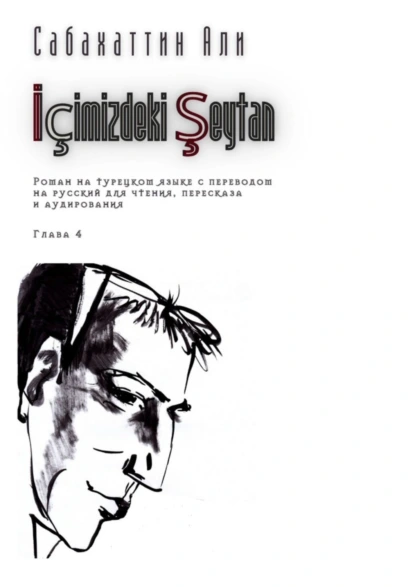 Сабахаттин Али

İçimizdeki Şeytan

Роман на турецком языке с переводом на русский для чтения, пересказа и аудирования

Глава 4